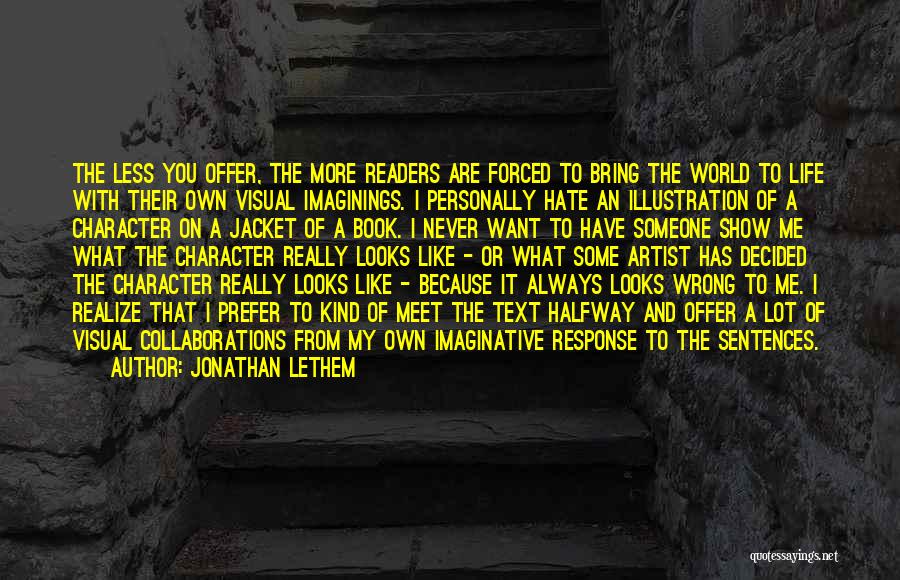 THE LESS YOU OFFER, THE MORE READERS ARE FORCED TO BRING THE WORLD TO LIFE WITH THEIR OWN VISUAL IMAGININGS. I PERSONALLY HATE AN ILLUSTRATION OF A CHARACTER ON A JACKET OF A BOOK. I NEVER WANT TO HAVE SOMEONE SHOW ME WHAT THE CHARACTER REALLY LOOKS LIKE - OR WHAT SOME ARTIST HAS DECIDED THE CHARACTER REALLY LOOKS LIKE - BECAUSE IT ALWAYS LOOKS WRONG TO ME. I REALIZE THAT I PREFER TO KIND OF MEET THE TEXT HALFWAY AND OFFER A LOT OF VISUAL COLLABORATIONS FROM MY OWN IMAGINATIVE RESPONSE TO THE SENTENCES.
AUTHOR: JONATHAN LETHEM

quotessayings.net